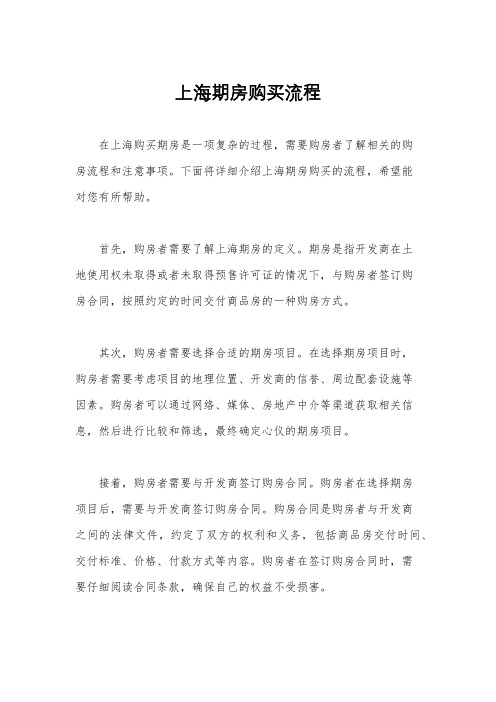 上海期房购买流程

在上海购买期房是一项复杂的过程，需要购房者了解相关的购房流程和注意事项。下面将详细介绍上海期房购买的流程，希望能对您有所帮助。

首先，购房者需要了解上海期房的定义。期房是指开发商在土地使用权未取得或者未取得预售许可证的情况下，与购房者签订购房合同，按照约定的时间交付商品房的一种购房方式。

其次，购房者需要选择合适的期房项目。在选择期房项目时，购房者需要考虑项目的地理位置、开发商的信誉、周边配套设施等因素。购房者可以通过网络、媒体、房地产中介等渠道获取相关信息，然后进行比较和筛选，最终确定心仪的期房项目。

接着，购房者需要与开发商签订购房合同。购房者在选择期房项目后，需要与开发商签订购房合同。购房合同是购房者与开发商之间的法律文件，约定了双方的权利和义务，包括商品房交付时间、交付标准、价格、付款方式等内容。购房者在签订购房合同时，需要仔细阅读合同条款，确保自己的权益不受损害。